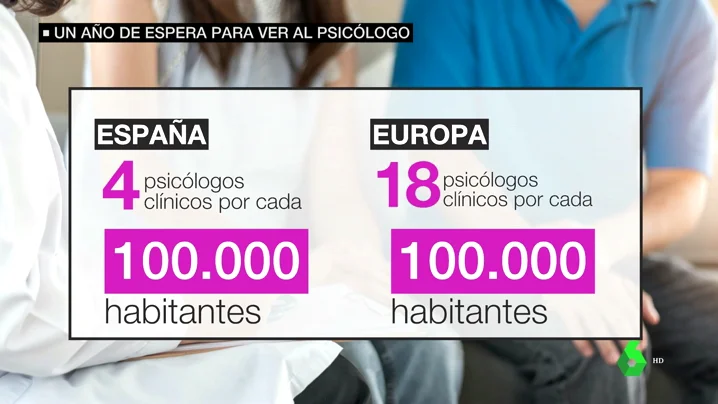 UN AÑO DE ESPERA PARA VER AL PSICÓLOGO

ESPAÑA
4 psicólogos clínicos por cada
100.000
habitantes

EUROPA
18 psicólogos clínicos por cada
100.000
habitantes

HD